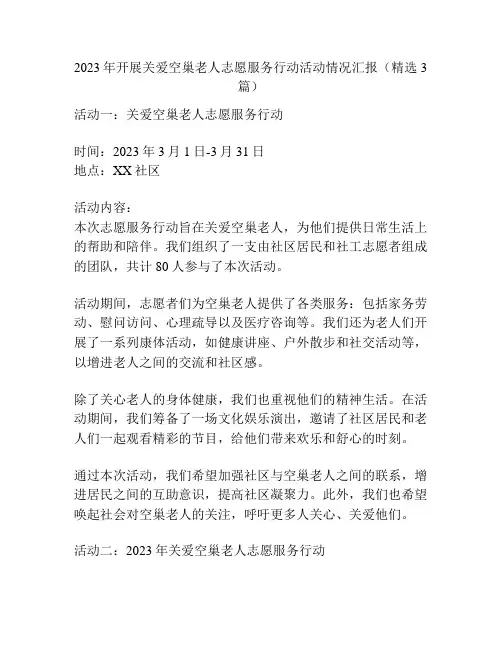 2023 年开展关爱空巢老人志愿服务行动活动情况汇报（精选 3 篇）

活动一：关爱空巢老人志愿服务行动

时间：2023 年 3 月 1 日-3 月 31 日
地点：XX 社区

活动内容：
本次志愿服务行动旨在关爱空巢老人，为他们提供日常生活上的帮助和陪伴。我们组织了一支由社区居民和社工志愿者组成的团队，共计 80 人参与了本次活动。

活动期间，志愿者们为空巢老人提供了各类服务：包括家务劳动、慰问访问、心理疏导以及医疗咨询等。我们还为老人们开展了一系列康体活动，如健康讲座、户外散步和社交活动等，以增进老人之间的交流和社区感。

除了关心老人的身体健康，我们也重视他们的精神生活。在活动期间，我们筹备了一场文化娱乐演出，邀请了社区居民和老人们一起观看精彩的节目，给他们带来欢乐和舒心的时刻。

通过本次活动，我们希望加强社区与空巢老人之间的联系，增进居民之间的互助意识，提高社区凝聚力。此外，我们也希望唤起社会对空巢老人的关注，呼吁更多人关心、关爱他们。

活动二：2023 年关爱空巢老人志愿服务行动